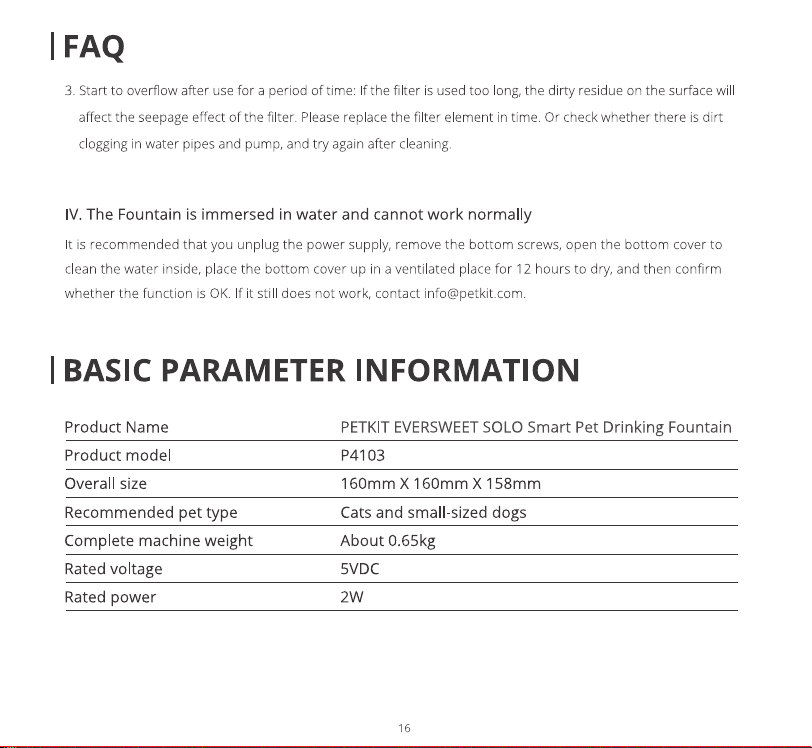 FAQ

3. Start to overflow after use for a period of time: If the filter is used too long, the dirty residue on the surface will affect the seepage effect of the filter. Please replace the filter element in time. Or check whether there is dirt clogging in water pipes and pump, and try again after cleaning.

IV. The Fountain is immersed in water and cannot work normally

It is recommended that you unplug the power supply, remove the bottom screws, open the bottom cover to clean the water inside, place the bottom cover up in a ventilated place for 12 hours to dry, and then confirm whether the function is OK. If it still does not work, contact info@petkit.com.

BASIC PARAMETER INFORMATION

| Product Name | PETKIT EVERSWEET SOLO Smart Pet Drinking Fountain |
|---|---|
| Product model | P4103 |
| Overall size | 160mm X 160mm X 158mm |
| Recommended pet type | Cats and small-sized dogs |
| Complete machine weight | About 0.65kg |
| Rated voltage | 5VDC |
| Rated power | 2W |

16